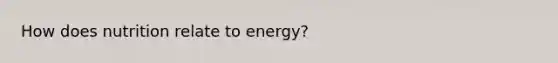 How does nutrition relate to energy?